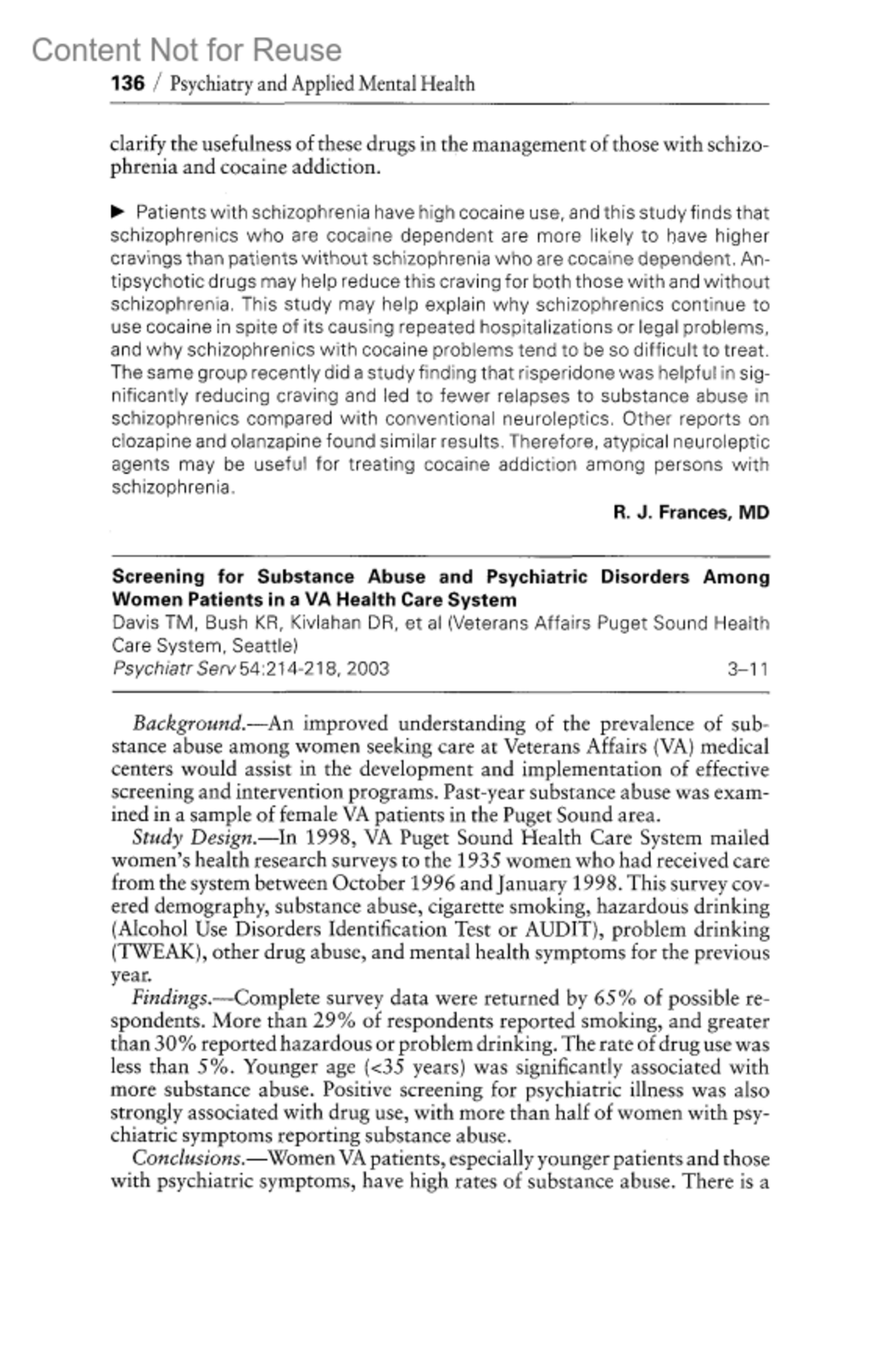 Content Not for Reuse

136 / Psychiatry and Applied Mental Health

clarify the usefulness of these drugs in the management of those with schizophrenia and cocaine addiction.

▶ Patients with schizophrenia have high cocaine use, and this study finds that schizophrenics who are cocaine dependent are more likely to have higher cravings than patients without schizophrenia who are cocaine dependent. Antipsychotic drugs may help reduce this craving for both those with and without schizophrenia. This study may help explain why schizophrenics continue to use cocaine in spite of its causing repeated hospitalizations or legal problems, and why schizophrenics with cocaine problems tend to be so difficult to treat. The same group recently did a study finding that risperidone was helpful in significantly reducing craving and led to fewer relapses to substance abuse in schizophrenics compared with conventional neuroleptics. Other reports on clozapine and olanzapine found similar results. Therefore, atypical neuroleptic agents may be useful for treating cocaine addiction among persons with schizophrenia.

R. J. Frances, MD

Screening for Substance Abuse and Psychiatric Disorders Among Women Patients in a VA Health Care System
Davis TM, Bush KR, Kivlahan DR, et al (Veterans Affairs Puget Sound Health Care System, Seattle)
Psychiatr Serv 54:214-218, 2003 3–11

Background.—An improved understanding of the prevalence of substance abuse among women seeking care at Veterans Affairs (VA) medical centers would assist in the development and implementation of effective screening and intervention programs. Past-year substance abuse was examined in a sample of female VA patients in the Puget Sound area.

Study Design.—In 1998, VA Puget Sound Health Care System mailed women's health research surveys to the 1935 women who had received care from the system between October 1996 and January 1998. This survey covered demography, substance abuse, cigarette smoking, hazardous drinking (Alcohol Use Disorders Identification Test or AUDIT), problem drinking (TWEAK), other drug abuse, and mental health symptoms for the previous year.

Findings.—Complete survey data were returned by 65% of possible respondents. More than 29% of respondents reported smoking, and greater than 30% reported hazardous or problem drinking. The rate of drug use was less than 5%. Younger age (<35 years) was significantly associated with more substance abuse. Positive screening for psychiatric illness was also strongly associated with drug use, with more than half of women with psychiatric symptoms reporting substance abuse.

Conclusions.—Women VA patients, especially younger patients and those with psychiatric symptoms, have high rates of substance abuse. There is a